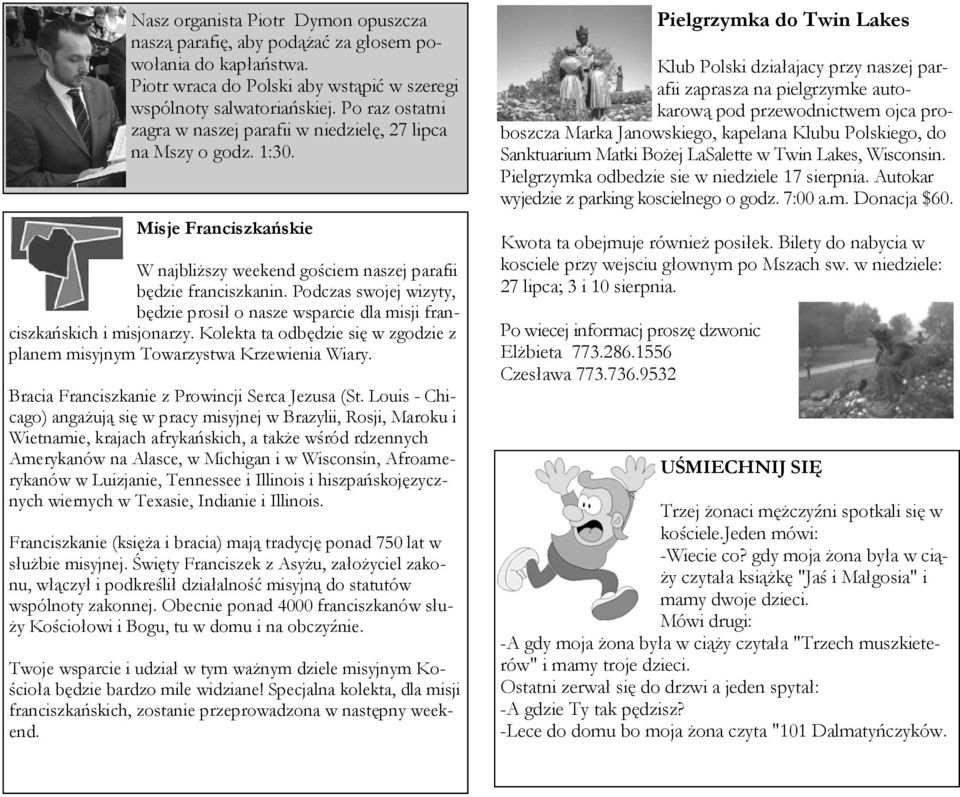 Nasz organista Piotr Dymon opuszcza naszą parafię, aby podążać za głosem powołania do kapłaństwa.
Piotr wraca do Polski aby wstąpić w szeregi wspólnoty salwatoriańskiej. Po raz ostatni zagra w naszej parafii w niedzielę, 27 lipca na Mszy o godz. 1:30.

Misje Franciszkańskie

W najbliższy weekend gościem naszej parafii będzie franciszkanin. Podczas swojej wizyty, będzie prosił o nasze wsparcie dla misji franciszkańskich i misjonarzy. Kolekta ta odbędzie się w zgodzie z planem misyjnym Towarzystwa Krzewienia Wiary.

Bracia Franciszkanie z Prowincji Serca Jezusa (St. Louis - Chicago) angażują się w pracy misyjnej w Brazylii, Rosji, Maroku i Wietnamie, krajach afrykańskich, a także wśród rdzennych Amerykanów na Alasce, w Michigan i w Wisconsin, Afroamerykanów w Luizjanie, Tennessee i Illinois i hiszpańskojęzycznych wiernych w Texasie, Indianie i Illinois.

Franciszkanie (księża i bracia) mają tradycję ponad 750 lat w służbie misyjnej. Święty Franciszek z Asyżu, założyciel zakonu, włączył i podkreślił działalność misyjną do statutów wspólnoty zakonnej. Obecnie ponad 4000 franciszkanów służy Kościołowi i Bogu, tu w domu i na obczyźnie.

Twoje wsparcie i udział w tym ważnym dziele misyjnym Kościoła będzie bardzo mile widziane! Specjalna kolekta, dla misji franciszkańskich, zostanie przeprowadzona w następny weekend.

Pielgrzymka do Twin Lakes

Klub Polski działajacy przy naszej parafii zaprasza na pielgrzymke autokarową pod przewodnictwem ojca proboszcza Marka Janowskiego, kapelana Klubu Polskiego, do Sanktuarium Matki Bożej LaSalette w Twin Lakes, Wisconsin. Pielgrzymka odbedzie sie w niedziele 17 sierpnia. Autokar wyjedzie z parking koscielnego o godz. 7:00 a.m. Donacja $60.

Kwota ta obejmuje również posiłek. Bilety do nabycia w kosciele przy wejsciu głownym po Mszach sw. w niedziele: 27 lipca; 3 i 10 sierpnia.

Po wiecej informacj proszę dzwonic
Elżbieta 773.286.1556
Czesława 773.736.9532

UŚMIECHNIJ SIĘ

Trzej żonaci mężczyźni spotkali się w kościele.Jeden mówi:
-Wiecie co? gdy moja żona była w ciąży czytała książkę "Jaś i Małgosia" i mamy dwoje dzieci.
Mówi drugi:
-A gdy moja żona była w ciąży czytała "Trzech muszkieterów" i mamy troje dzieci.
Ostatni zerwał się do drzwi a jeden spytał:
-A gdzie Ty tak pędzisz?
-Lece do domu bo moja żona czyta "101 Dalmatyńczyków.